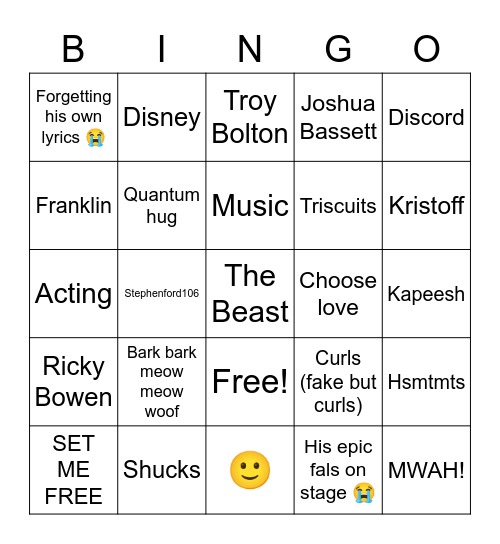 | B | I | N | G | O |
|---|---|---|---|---|
| Forgetting his own lyrics 😭 | Disney | Troy Bolton | Joshua Bassett | Discord |
| Franklin | Quantum hug | Music | Triscuits | Kristoff |
| Acting | Stephenford106 | The Beast | Choose love | Kapeesh |
| Ricky Bowen | Bark bark meow meow woof | Free! | Curls (fake but curls) | Hsmtmts |
| SET ME FREE | Shucks | 🙂 | His epic fals on stage 😭 | MWAH! |